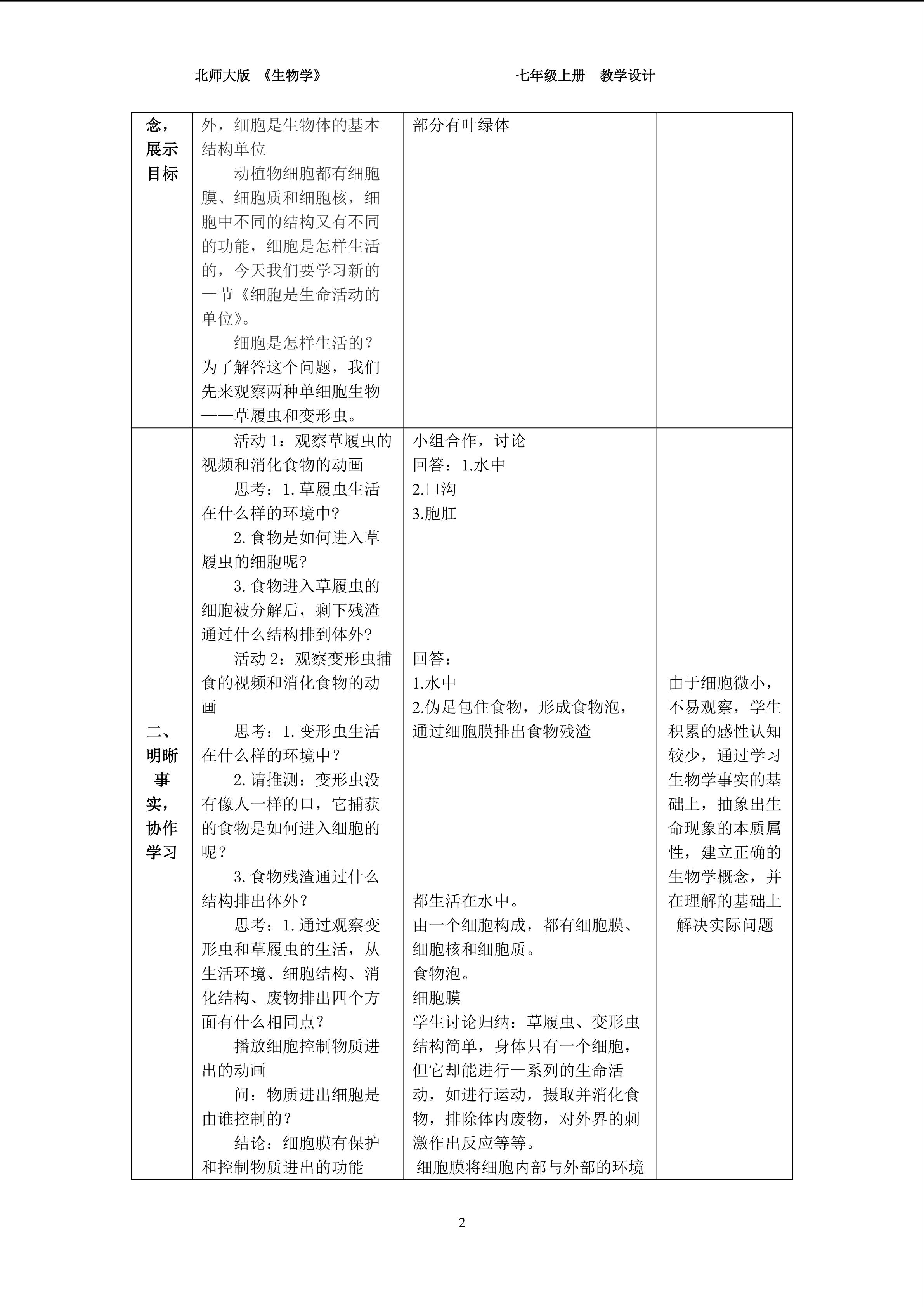 北师大版 《生物学》 七年级上册 教学设计

| 念，展示目标 | 外，细胞是生物体的基本结构单位 动植物细胞都有细胞膜、细胞质和细胞核，细胞中不同的结构又有不同的功能，细胞是怎样生活的，今天我们要学习新的一节《细胞是生命活动的单位》。 细胞是怎样生活的？为了解答这个问题，我们先来观察两种单细胞生物——草履虫和变形虫。 | 部分有叶绿体 | |
|---|---|---|---|
| 二、明晰事实，协作学习 | 活动1：观察草履虫的视频和消化食物的动画 思考：1.草履虫生活在什么样的环境中？ 2.食物是如何进入草履虫的细胞呢？ 3.食物进入草履虫的细胞被分解后，剩下残渣通过什么结构排到体外？ 活动2：观察变形虫捕食的视频和消化食物的动画 思考：1.变形虫生活在什么样的环境中？ 2.请推测：变形虫没有像人一样的口，它捕获的食物是如何进入细胞的呢？ 3.食物残渣通过什么结构排出体外？ 思考：1.通过观察变形虫和草履虫的生活，从生活环境、细胞结构、消化结构、废物排出四个方面有什么相同点？ 播放细胞控制物质进出的动画 问：物质进出细胞是由谁控制的？ 结论：细胞膜有保护和控制物质进出的功能 | 小组合作，讨论 回答：1.水中 2.口沟 3.胞肛 回答： 1.水中 2.伪足包住食物，形成食物泡，通过细胞膜排出食物残渣 都生活在水中。 由一个细胞构成，都有细胞膜、细胞核和细胞质。 食物泡。 细胞膜 学生讨论归纳：草履虫、变形虫结构简单，身体只有一个细胞，但它却能进行一系列的生命活动，如进行运动，摄取并消化食物，排除体内废物，对外界的刺激作出反应等等。 细胞膜将细胞内部与外部的环境 | 由于细胞微小，不易观察，学生积累的感性认知较少，通过学习生物学事实的基础上，抽象出生命现象的本质属性，建立正确的生物学概念，并在理解的基础上解决实际问题 |

2